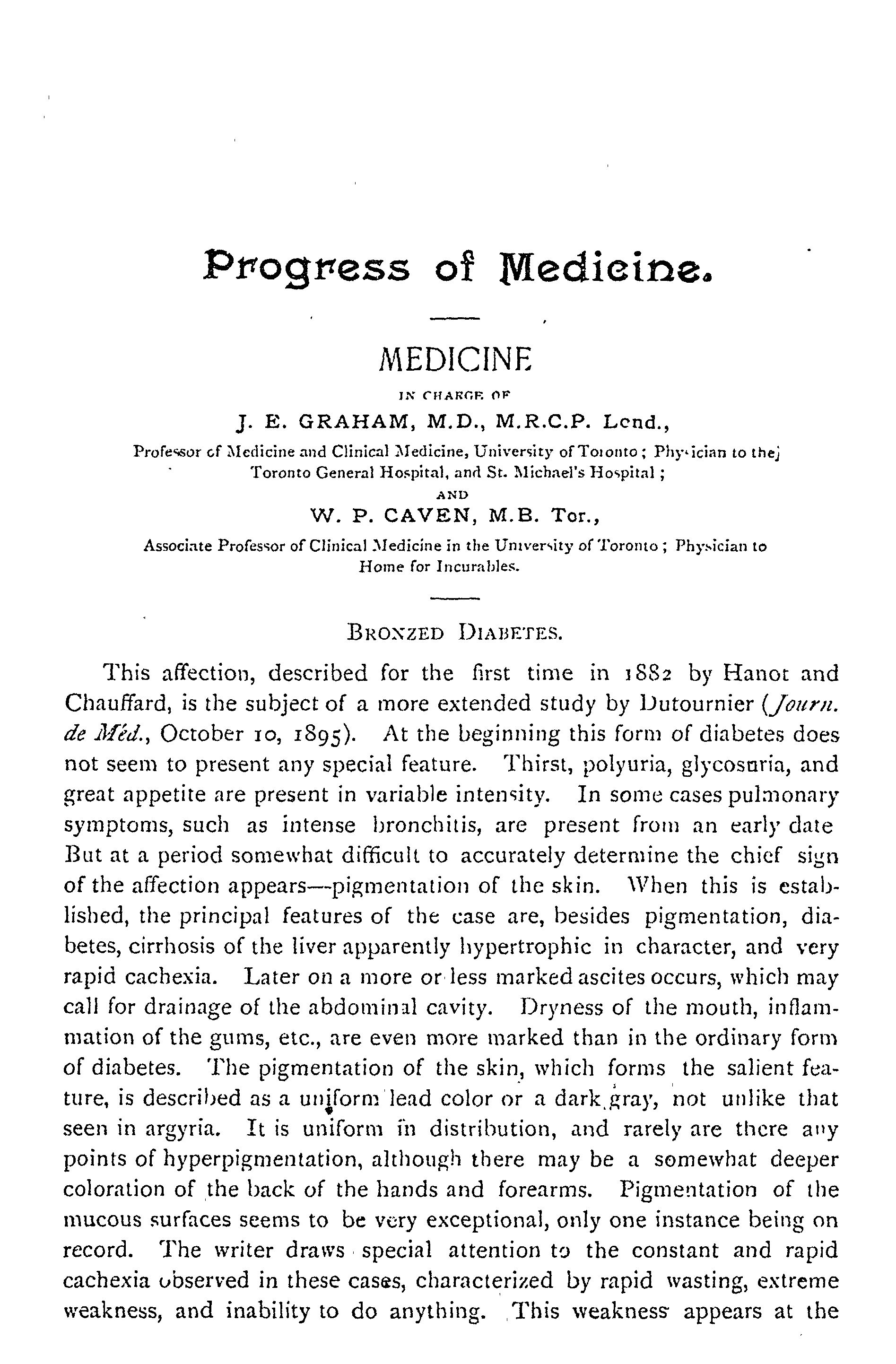 Progress of Medicine.

MEDICINE

IN CHARGE OF

J. E. GRAHAM, M.D., M.R.C.P. Lond.,

Professor of Medicine and Clinical Medicine, University of Toronto; Physician to the Toronto General Hospital, and St. Michael's Hospital;

AND

W. P. CAVEN, M.B. Tor.,

Associate Professor of Clinical Medicine in the University of Toronto; Physician to Home for Incurables.

BRONZED DIABETES.

This affection, described for the first time in 1882 by Hanot and Chauffard, is the subject of a more extended study by Dutournier (Journ. de Méd., October 10, 1895). At the beginning this form of diabetes does not seem to present any special feature. Thirst, polyuria, glycosuria, and great appetite are present in variable intensity. In some cases pulmonary symptoms, such as intense bronchitis, are present from an early date But at a period somewhat difficult to accurately determine the chief sign of the affection appears—pigmentation of the skin. When this is established, the principal features of the case are, besides pigmentation, diabetes, cirrhosis of the liver apparently hypertrophic in character, and very rapid cachexia. Later on a more or less marked ascites occurs, which may call for drainage of the abdominal cavity. Dryness of the mouth, inflammation of the gums, etc., are even more marked than in the ordinary form of diabetes. The pigmentation of the skin, which forms the salient feature, is described as a uniform lead color or a dark gray, not unlike that seen in argyria. It is uniform in distribution, and rarely are there any points of hyperpigmentation, although there may be a somewhat deeper coloration of the back of the hands and forearms. Pigmentation of the mucous surfaces seems to be very exceptional, only one instance being on record. The writer draws special attention to the constant and rapid cachexia observed in these cases, characterized by rapid wasting, extreme weakness, and inability to do anything. This weakness appears at the